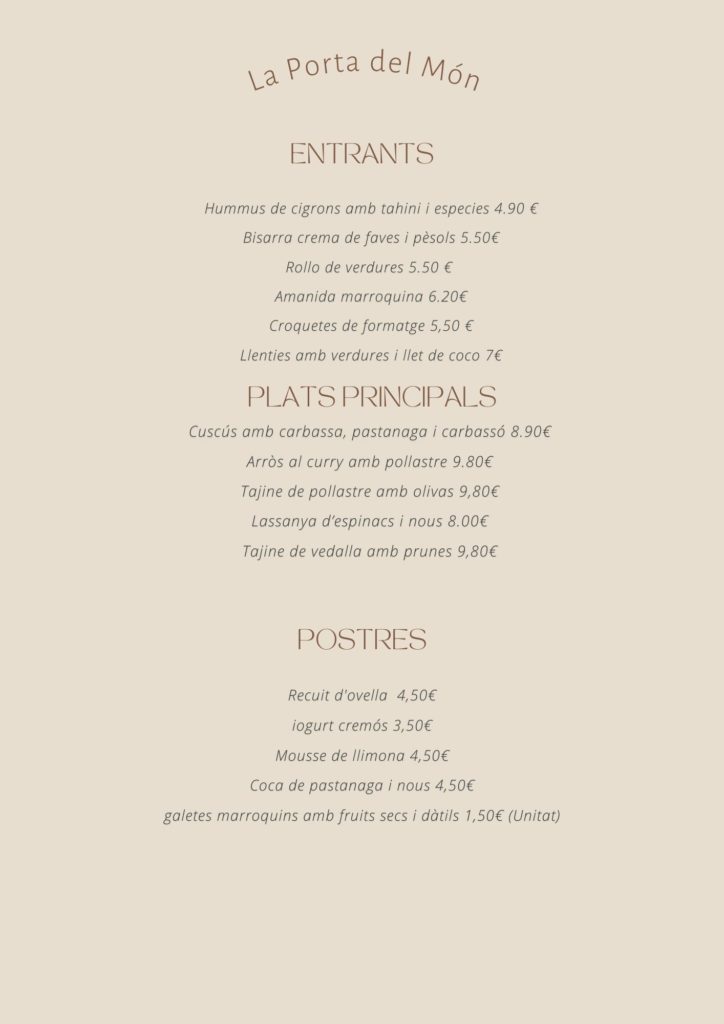 La Porta del Món

ENTRANTS

Hummus de cigrons amb tahini i especies 4.90 €
Bisarra crema de faves i pèsols 5.50€
Rollo de verdures 5.50 €
Amanida marroquina 6.20€
Croquetes de formatge 5,50 €
Llenties amb verdures i llet de coco 7€

PLATS PRINCIPALS

Cuscús amb carbassa, pastanaga i carbassó 8.90€
Arròs al curry amb pollastre 9.80€
Tajine de pollastre amb olivas 9,80€
Lassanya d'espinacs i nous 8.00€
Tajine de vedalla amb prunes 9,80€

POSTRES

Recuit d'ovella 4,50€
iogurt cremós 3,50€
Mousse de llimona 4,50€
Coca de pastanaga i nous 4,50€
galetes marroquins amb fruits secs i dàtils 1,50€ (Unitat)